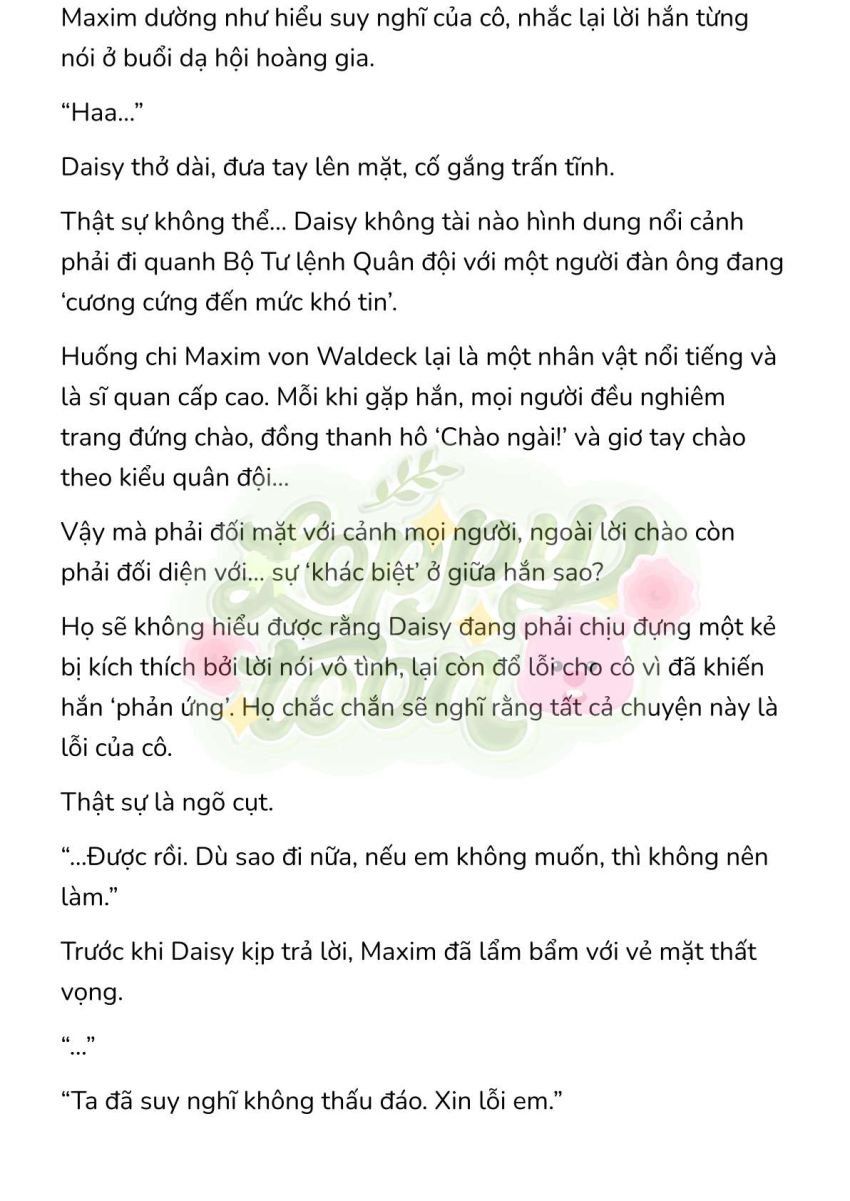 Maxim dường như hiểu suy nghĩ của cô, nhắc lại lời hắn từng nói ở buổi dạ hội hoàng gia.

“Haa…”

Daisy thở dài, đưa tay lên mặt, cố gắng trấn tĩnh.

Thật sự không thể… Daisy không tài nào hình dung nổi cảnh phải đi quanh Bộ Tư lệnh Quân đội với một người đàn ông đang ‘cương cứng đến mức khó tin’.

Huống chi Maxim von Waldeck lại là một nhân vật nổi tiếng và là sĩ quan cấp cao. Mỗi khi gặp hắn, mọi người đều nghiêm trang đứng chào, đồng thanh hô ‘Chào ngài!’ và giơ tay chào theo kiểu quân đội…

Vậy mà phải đối mặt với cảnh mọi người, ngoài lời chào còn phải đối diện với… sự ‘khác biệt’ ở giữa hắn sao?

Họ sẽ không hiểu được rằng Daisy đang phải chịu đựng một kẻ bị kích thích bởi lời nói vô tình, lại còn đổ lỗi cho cô vì đã khiến hắn ‘phản ứng’. Họ chắc chắn sẽ nghĩ rằng tất cả chuyện này là lỗi của cô.

Thật sự là ngõ cụt.

“…Được rồi. Dù sao đi nữa, nếu em không muốn, thì không nên làm.”

Trước khi Daisy kịp trả lời, Maxim đã lẩm bẩm với vẻ mặt thất vọng.

“…”

“Ta đã suy nghĩ không thấu đáo. Xin lỗi em.”